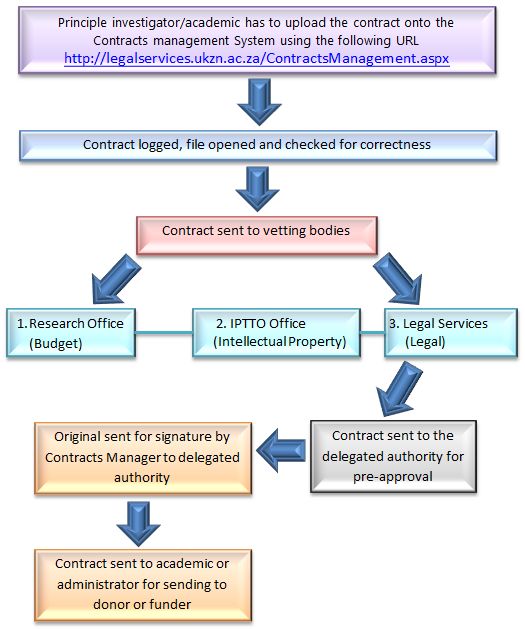 Principle investigator/academic has to upload the contract onto the Contracts management System using the following URL
http://legalservices.ukzn.ac.za/ContractsManagement.aspx

Contract logged, file opened and checked for correctness

Contract sent to vetting bodies

1. Research Office (Budget)

2. IPTTO Office (Intellectual Property)

3. Legal Services (Legal)

Contract sent to the delegated authority for pre-approval

Original sent for signature by Contracts Manager to delegated authority

Contract sent to academic or administrator for sending to donor or funder